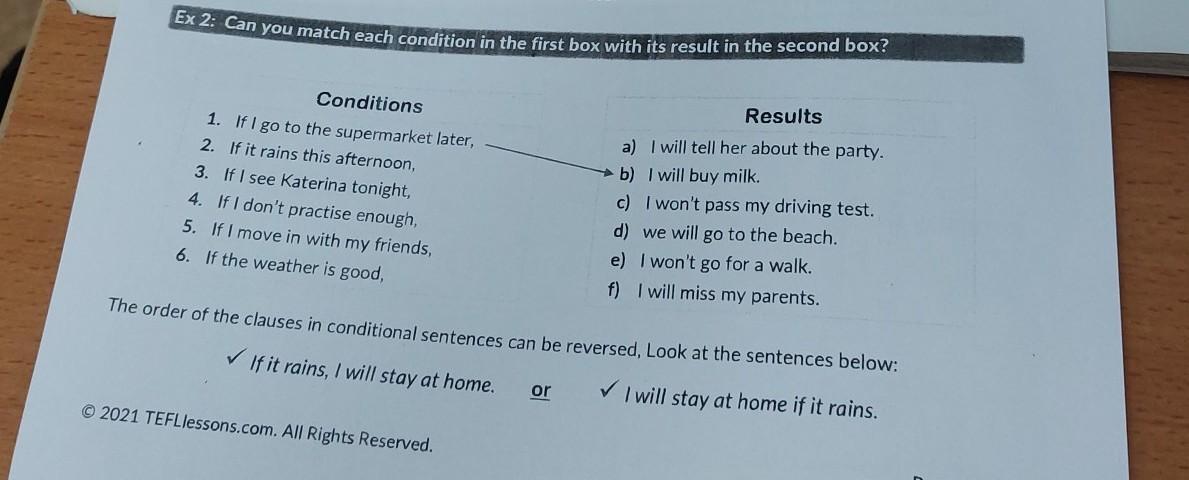 Ex 2: Can you match each condition in the first box with its result in the second box?

Conditions

1. If I go to the supermarket later,
2. If it rains this afternoon,
3. If I see Katerina tonight,
4. If I don't practise enough,
5. If I move in with my friends,
6. If the weather is good,

Results

a) I will tell her about the party.
b) I will buy milk.
c) I won't pass my driving test.
d) we will go to the beach.
e) I won't go for a walk.
f) I will miss my parents.

The order of the clauses in conditional sentences can be reversed, Look at the sentences below:

✓ If it rains, I will stay at home. or ✓ I will stay at home if it rains.

© 2021 TEFLlessons.com. All Rights Reserved.